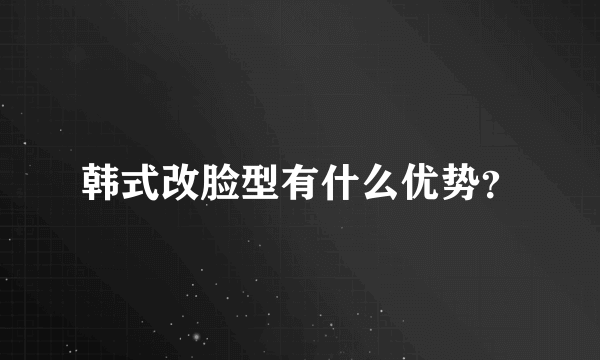 韩式改脸型有什么优势?